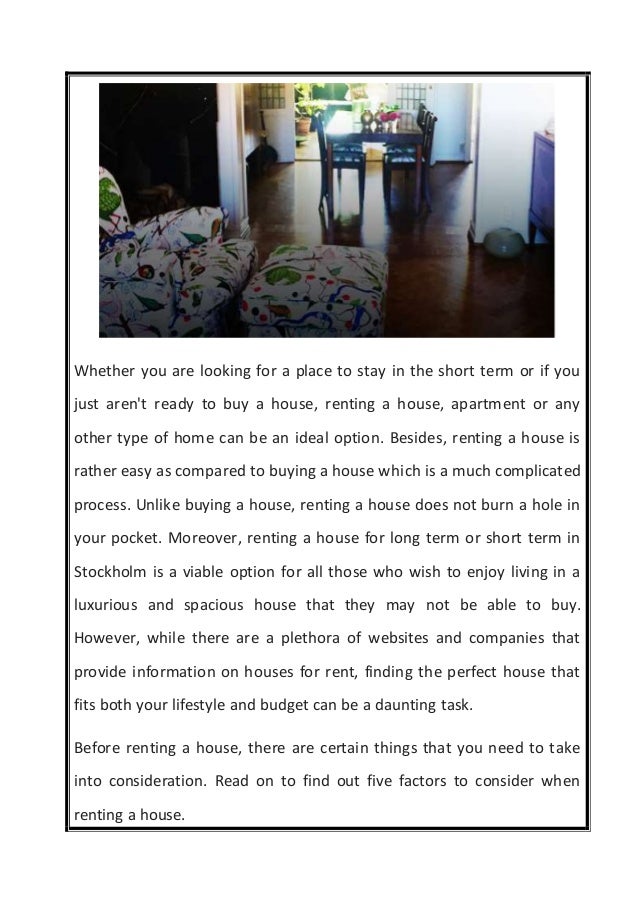 Whether you are looking for a place to stay in the short term or if you just aren't ready to buy a house, renting a house, apartment or any other type of home can be an ideal option. Besides, renting a house is rather easy as compared to buying a house which is a much complicated process. Unlike buying a house, renting a house does not burn a hole in your pocket. Moreover, renting a house for long term or short term in Stockholm is a viable option for all those who wish to enjoy living in a luxurious and spacious house that they may not be able to buy. However, while there are a plethora of websites and companies that provide information on houses for rent, finding the perfect house that fits both your lifestyle and budget can be a daunting task.

Before renting a house, there are certain things that you need to take into consideration. Read on to find out five factors to consider when renting a house.